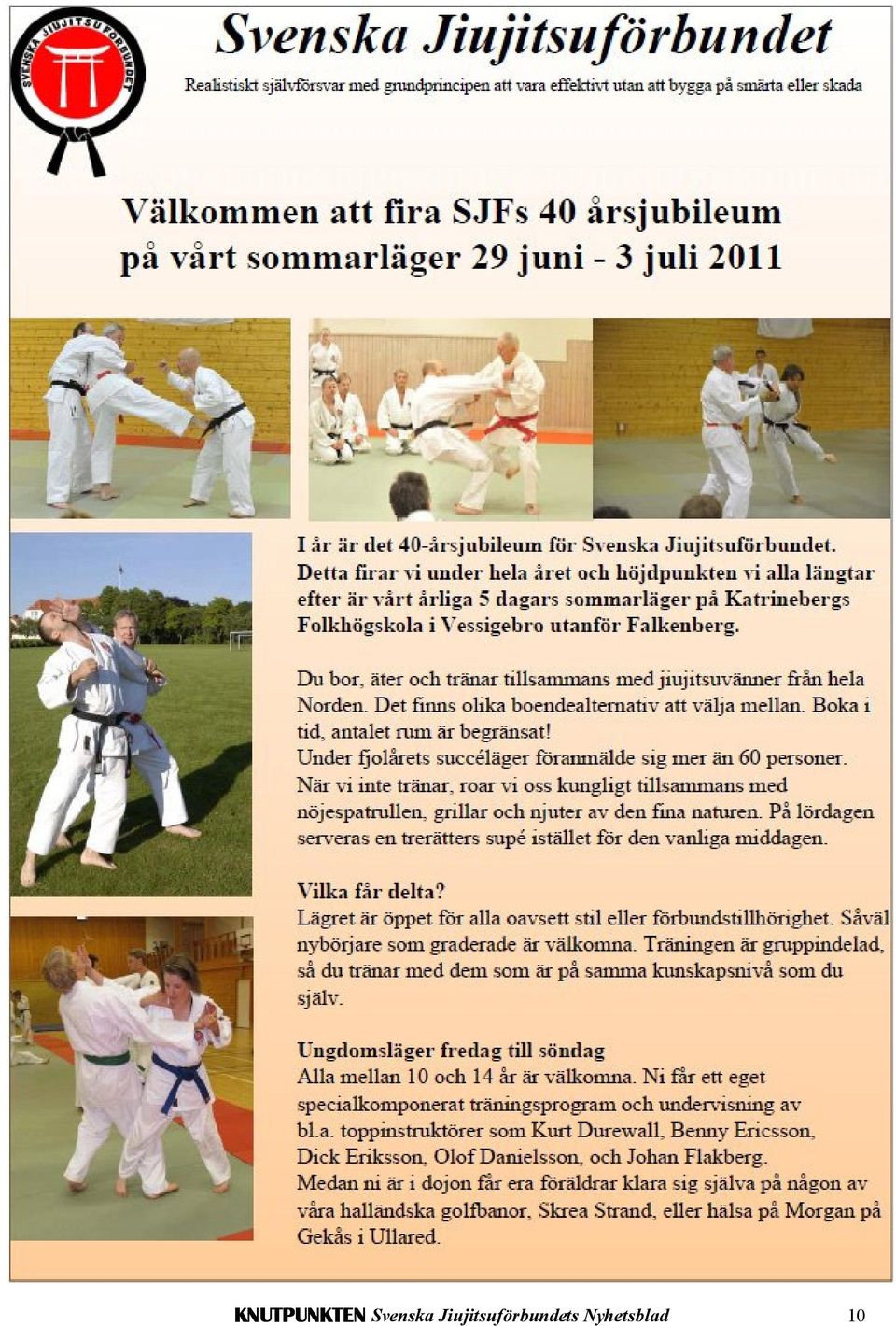 SVENSKA JIUJITSUFÖRBUNDET

Svenska Jiujitsuförbundet

Realistiskt självförsvar med grundprincipen att vara effektivt utan att bygga på smärta eller skada

Välkommen att fira SJFs 40 årsjubileum på vårt sommarläger 29 juni - 3 juli 2011

I år är det 40-årsjubileum för Svenska Jiujitsuförbundet. Detta firar vi under hela året och höjdpunkten vi alla längtar efter är vårt årliga 5 dagars sommarläger på Katrinebergs Folkhögskola i Vessigebro utanför Falkenberg.

Du bor, äter och tränar tillsammans med jiujitsuvänner från hela Norden. Det finns olika boendealternativ att välja mellan. Boka i tid, antalet rum är begränsat!
Under fjolårets succéläger föranmälde sig mer än 60 personer. När vi inte tränar, roar vi oss kungligt tillsammans med nöjespatrullen, grillar och njuter av den fina naturen. På lördagen serveras en trerätters supé istället för den vanliga middagen.

Vilka får delta?
Lägret är öppet för alla oavsett stil eller förbundstillhörighet. Såväl nybörjare som graderade är välkomna. Träningen är gruppindelad, så du tränar med dem som är på samma kunskapsnivå som du själv.

Ungdomsläger fredag till söndag
Alla mellan 10 och 14 år är välkomna. Ni får ett eget specialkomponerat träningsprogram och undervisning av bl.a. toppinstruktörer som Kurt Durewall, Benny Ericsson, Dick Eriksson, Olof Danielsson, och Johan Flakberg.
Medan ni är i dojon får era föräldrar klara sig själva på någon av våra halländska golfbanor, Skrea Strand, eller hälsa på Morgan på Gekås i Ullared.

KNUTPUNKTEN Svenska Jiujitsuförbundets Nyhetsblad 10